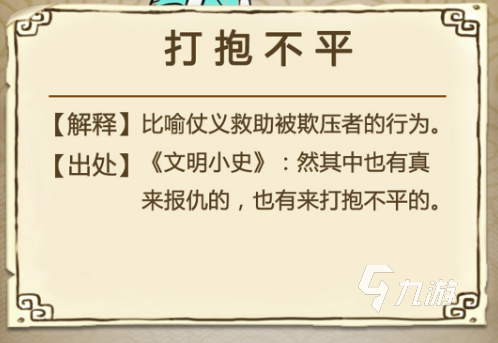 打抱不平

【解释】比喻仗义救助被欺压者的行为。

【出处】《文明小史》：然其中也有真来报仇的，也有来打抱不平的。

九游